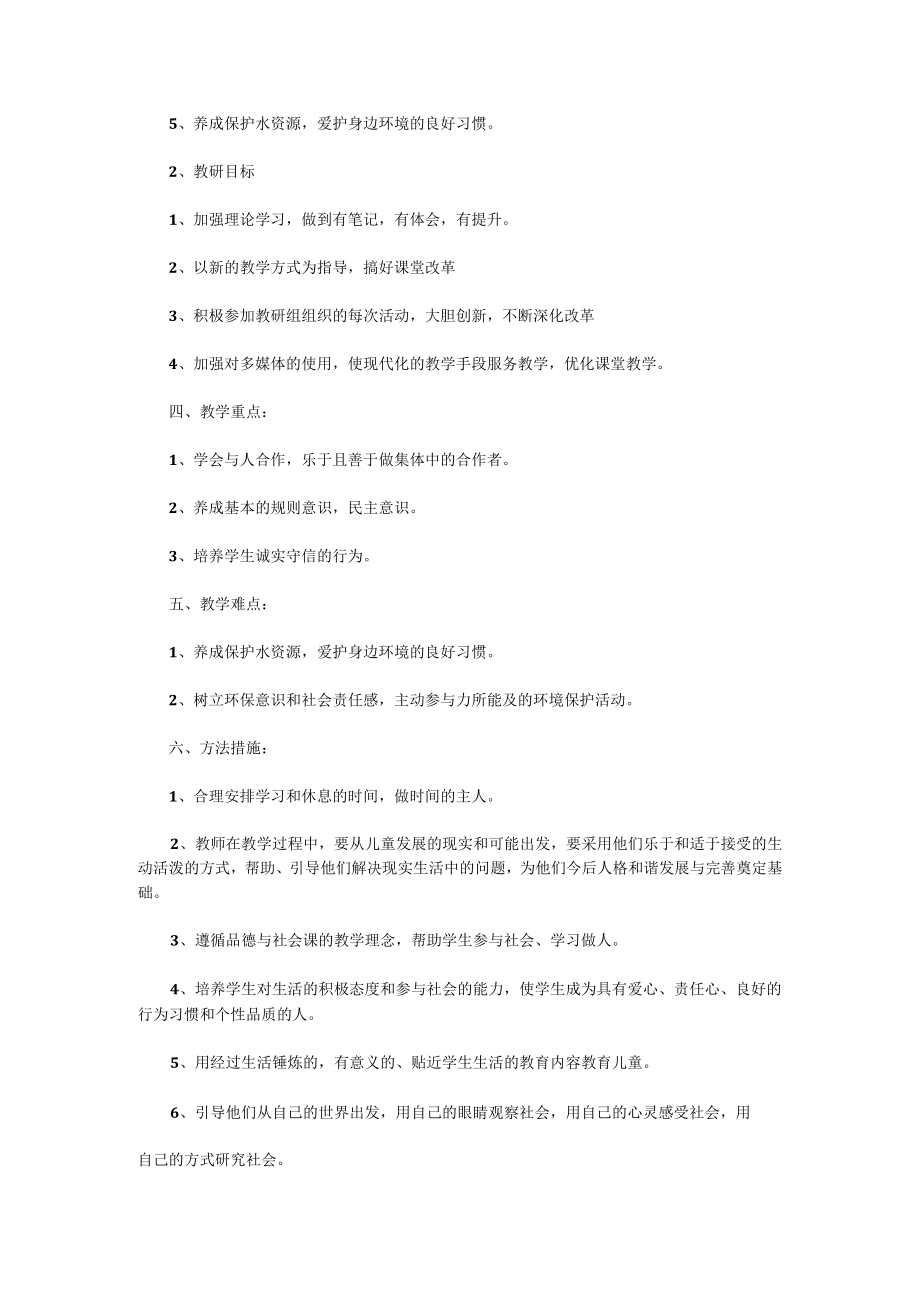 5、养成保护水资源，爱护身边环境的良好习惯。

2、教研目标

1、加强理论学习，做到有笔记，有体会，有提升。

2、以新的教学方式为指导，搞好课堂改革

3、积极参加教研组组织的每次活动，大胆创新，不断深化改革

4、加强对多媒体的使用，使现代化的教学手段服务教学，优化课堂教学。

四、教学重点：

1、学会与人合作，乐于且善于做集体中的合作者。

2、养成基本的规则意识，民主意识。

3、培养学生诚实守信的行为。

五、教学难点：

1、养成保护水资源，爱护身边环境的良好习惯。

2、树立环保意识和社会责任感，主动参与力所能及的环境保护活动。

六、方法措施：

1、合理安排学习和休息的时间，做时间的主人。

2、教师在教学过程中，要从儿童发展的现实和可能出发，要采用他们乐于和适于接受的生动活泼的方式，帮助、引导他们解决现实生活中的问题，为他们今后人格和谐发展与完善奠定基础。

3、遵循品德与社会课的教学理念，帮助学生参与社会、学习做人。

4、培养学生对生活的积极态度和参与社会的能力，使学生成为具有爱心、责任心、良好的行为习惯和个性品质的人。

5、用经过生活锤炼的，有意义的、贴近学生生活的教育内容教育儿童。

6、引导他们从自己的世界出发，用自己的眼睛观察社会，用自己的心灵感受社会，用

自己的方式研究社会。